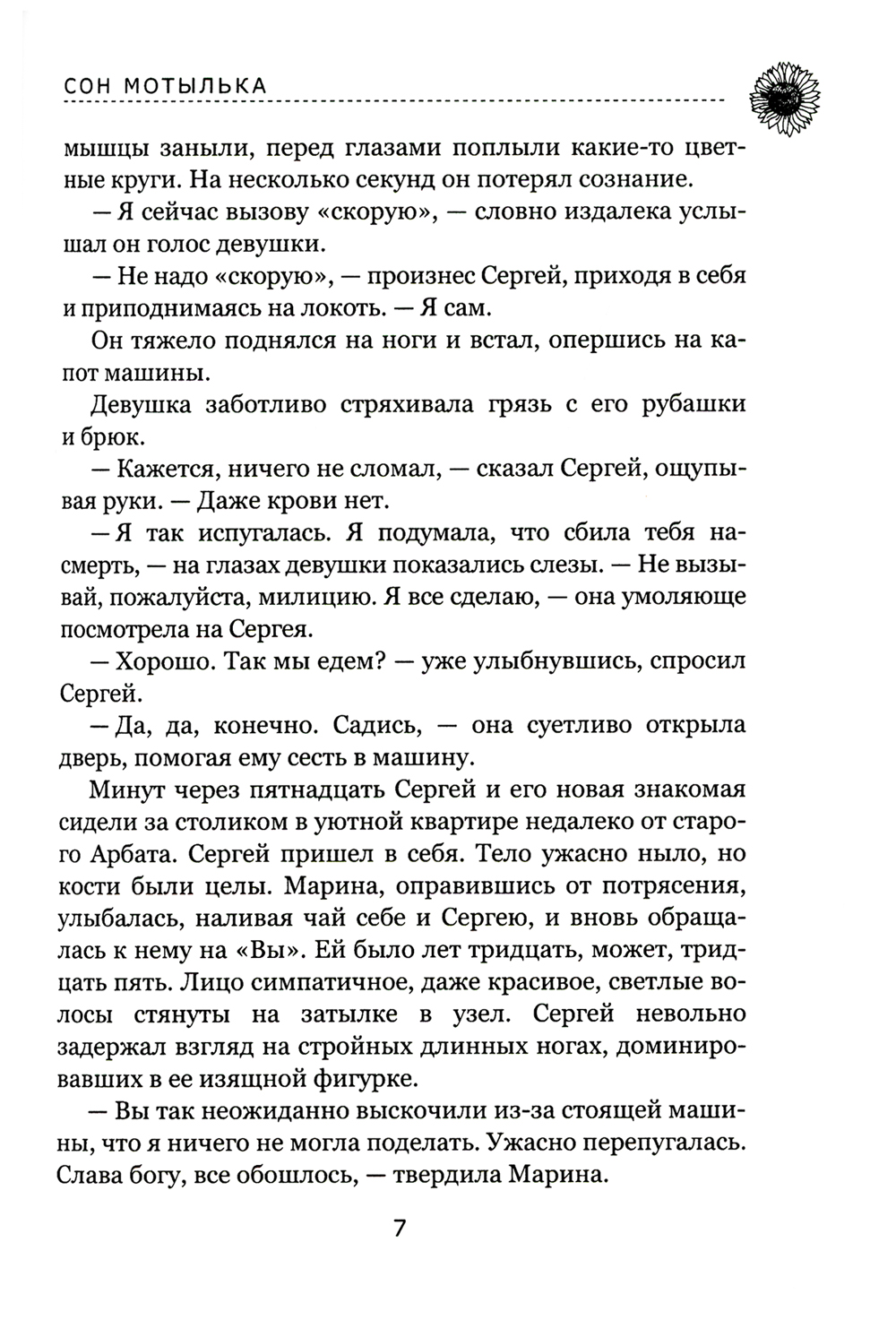 СОН МОТЫЛЬКА

мышцы заныли, перед глазами поплыли какие-то цветные круги. На несколько секунд он потерял сознание.

— Я сейчас вызову «скорую», — словно издалека услышал он голос девушки.

— Не надо «скорую», — произнес Сергей, приходя в себя и приподнимаясь на локоть. — Я сам.

Он тяжело поднялся на ноги и встал, опершись на капот машины.

Девушка заботливо стряхивала грязь с его рубашки и брюк.

— Кажется, ничего не сломал, — сказал Сергей, ощупывая руки. — Даже крови нет.

— Я так испугалась. Я подумала, что сбила тебя насмерть, — на глазах девушки показались слезы. — Не вызывай, пожалуйста, милицию. Я все сделаю, — она умоляюще посмотрела на Сергея.

— Хорошо. Так мы едем? — уже улыбнувшись, спросил Сергей.

— Да, да, конечно. Садись, — она суетливо открыла дверь, помогая ему сесть в машину.

Минут через пятнадцать Сергей и его новая знакомая сидели за столиком в уютной квартире недалеко от старого Арбата. Сергей пришел в себя. Тело ужасно ныло, но кости были целы. Марина, оправившись от потрясения, улыбалась, наливая чай себе и Сергею, и вновь обращалась к нему на «Вы». Ей было лет тридцать, может, тридцать пять. Лицо симпатичное, даже красивое, светлые волосы стянуты на затылке в узел. Сергей невольно задержал взгляд на стройных длинных ногах, доминировавших в ее изящной фигурке.

— Вы так неожиданно выскочили из-за стоящей машины, что я ничего не могла поделать. Ужасно перепугалась. Слава богу, все обошлось, — твердила Марина.

7